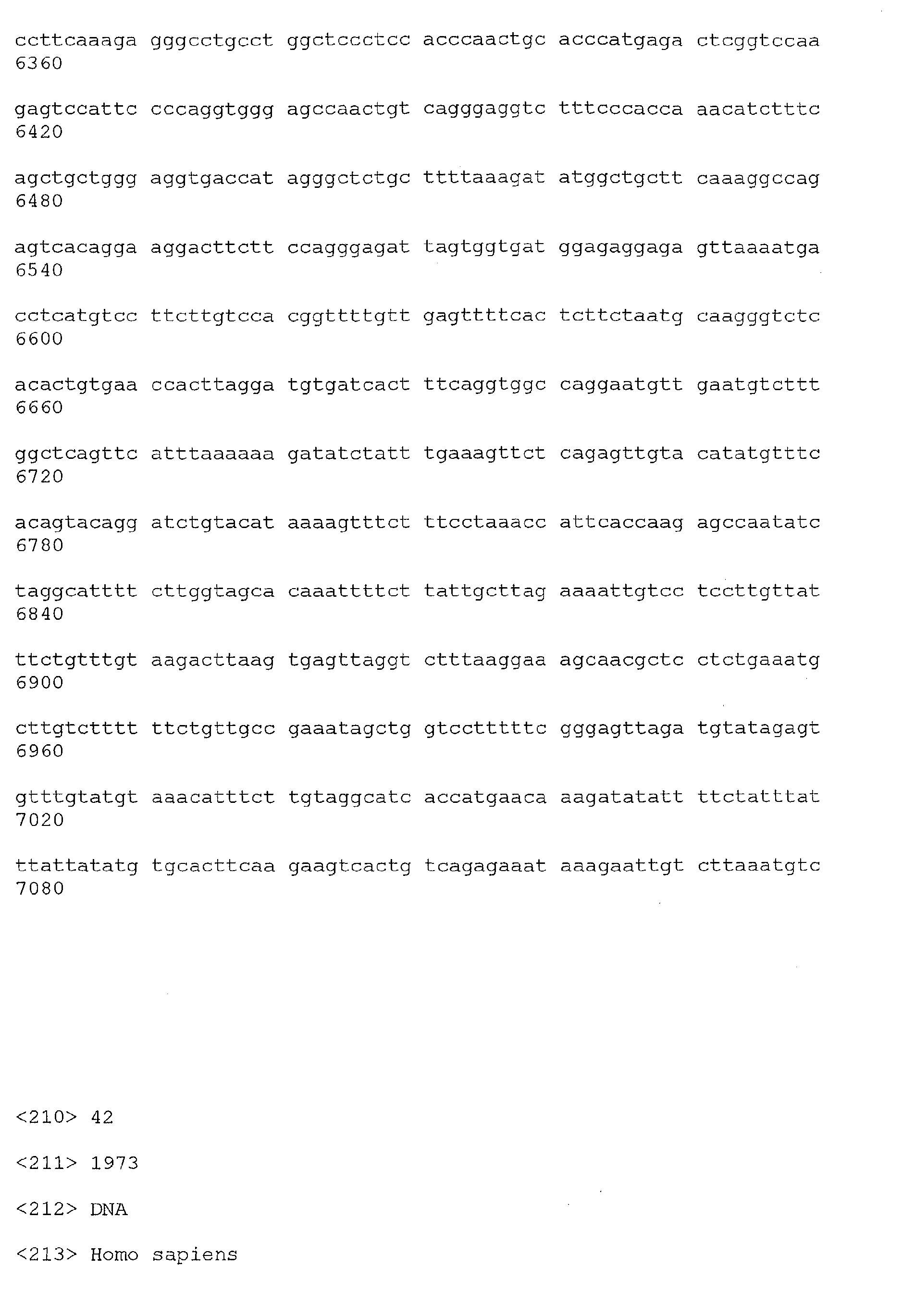 ccttcaaaga gggcctgcct ggctccctcc acccaactgc acccatgaga ctcggtccaa
6360

gagtccattc cccaggtggg agccaactgt cagggaggtc tttcccacca aacatctttc
6420

agctgctggg aggtgaccat agggctctgc ttttaaagat atggctgctt caaaggccag
6480

agtcacagga aggacttctt ccagggagat tagtggtgat ggagaggaga gttaaaatga
6540

cctcatgtcc ttcttgtcca cggttttgtt gagttttcac tcttctaatg caagggtctc
6600

acactgtgaa ccacttagga tgtgatcact ttcaggtggc caggaatgtt gaatgtcttt
6660

ggctcagttc atttaaaaaa gatatctatt tgaaagttct cagagttgta catatgtttc
6720

acagtacagg atctgtacat aaaagtttct ttcctaaacc attcaccaag agccaatatc
6780

taggcatttt cttggtagca caaattttct tattgcttag aaaattgtcc tccttgttat
6840

ttctgtttgt aagacttaag tgagttaggt ctttaaggaa agcaacgctc ctctgaaatg
6900

cttgtctttt ttctgttgcc gaaatagctg gtcctttttc gggagttaga tgtatagagt
6960

gtttgtatgt aaacatttct tgtaggcatc accatgaaca aagatatatt ttctatttat
7020

ttattatatg tgcacttcaa gaagtcactg tcagagaaat aaagaattgt cttaaatgtc
7080

<210> 42

<211> 1973

<212> DNA

<213> Homo sapiens